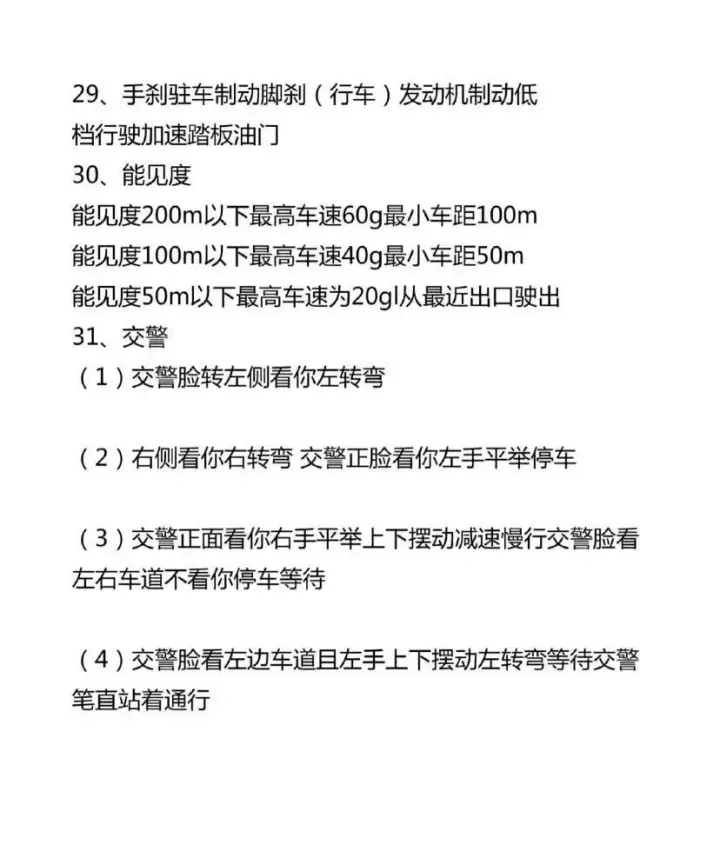 29、手刹驻车制动脚刹（行车）发动机制动低档行驶加速踏板油门
30、能见度
能见度200m以下最高车速60g最小车距100m
能见度100m以下最高车速40g最小车距50m
能见度50m以下最高车速为20gl从最近出口驶出
31、交警
（1）交警脸转左侧看你左转弯

（2）右侧看你右转弯 交警正脸看你左手平举停车

（3）交警正面看你右手平举上下摆动减速慢行交警脸看左右车道不看你停车等待

（4）交警脸看左边车道且左手上下摆动左转弯等待交警笔直站着通行